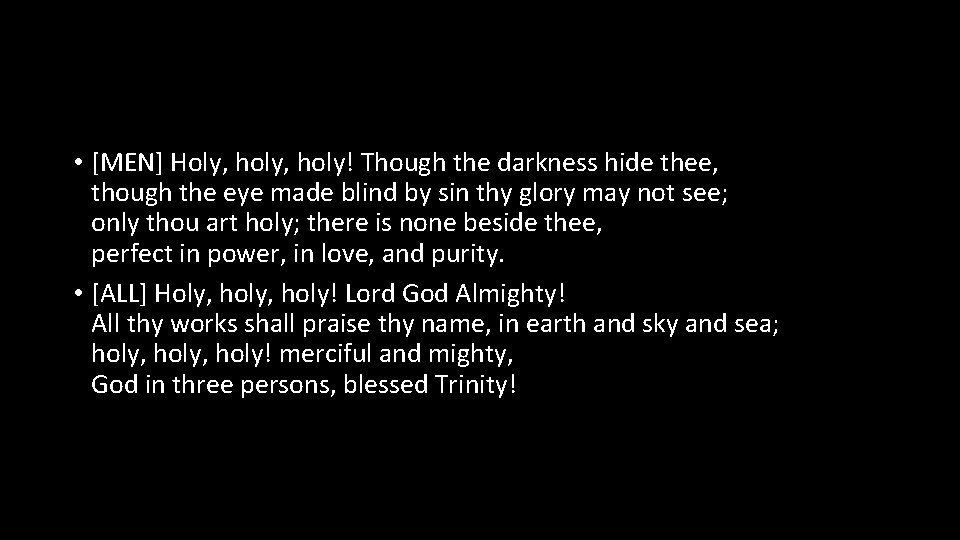 • [MEN] Holy, holy, holy! Though the darkness hide thee, though the eye made blind by sin thy glory may not see; only thou art holy; there is none beside thee, perfect in power, in love, and purity.

• [ALL] Holy, holy, holy! Lord God Almighty! All thy works shall praise thy name, in earth and sky and sea; holy, holy, holy! merciful and mighty, God in three persons, blessed Trinity!